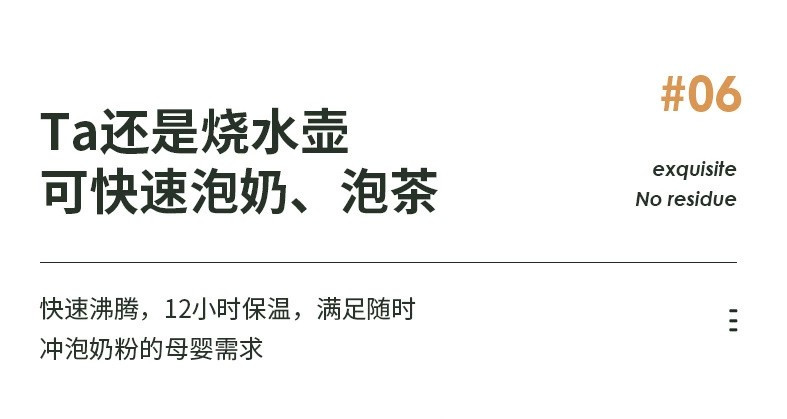 #06

Ta还是烧水壶
可快速泡奶、泡茶

exquisite
No residue

快速沸腾，12小时保温，满足随时冲泡奶粉的母婴需求